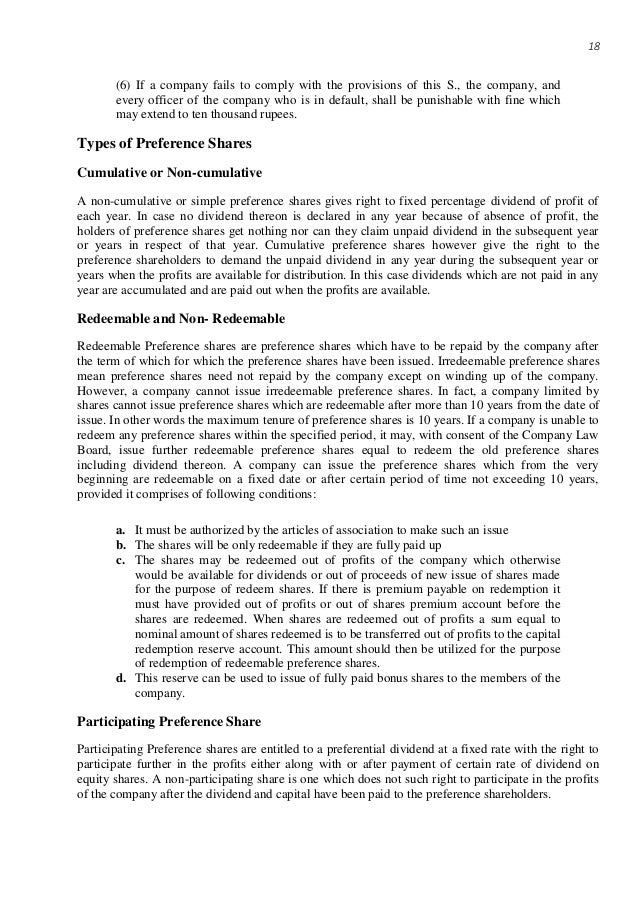 18

(6) If a company fails to comply with the provisions of this S., the company, and every officer of the company who is in default, shall be punishable with fine which may extend to ten thousand rupees.

Types of Preference Shares

Cumulative or Non-cumulative

A non-cumulative or simple preference shares gives right to fixed percentage dividend of profit of each year. In case no dividend thereon is declared in any year because of absence of profit, the holders of preference shares get nothing nor can they claim unpaid dividend in the subsequent year or years in respect of that year. Cumulative preference shares however give the right to the preference shareholders to demand the unpaid dividend in any year during the subsequent year or years when the profits are available for distribution. In this case dividends which are not paid in any year are accumulated and are paid out when the profits are available.

Redeemable and Non- Redeemable

Redeemable Preference shares are preference shares which have to be repaid by the company after the term of which for which the preference shares have been issued. Irredeemable preference shares mean preference shares need not repaid by the company except on winding up of the company. However, a company cannot issue irredeemable preference shares. In fact, a company limited by shares cannot issue preference shares which are redeemable after more than 10 years from the date of issue. In other words the maximum tenure of preference shares is 10 years. If a company is unable to redeem any preference shares within the specified period, it may, with consent of the Company Law Board, issue further redeemable preference shares equal to redeem the old preference shares including dividend thereon. A company can issue the preference shares which from the very beginning are redeemable on a fixed date or after certain period of time not exceeding 10 years, provided it comprises of following conditions:

a. It must be authorized by the articles of association to make such an issue
b. The shares will be only redeemable if they are fully paid up
c. The shares may be redeemed out of profits of the company which otherwise would be available for dividends or out of proceeds of new issue of shares made for the purpose of redeem shares. If there is premium payable on redemption it must have provided out of profits or out of shares premium account before the shares are redeemed. When shares are redeemed out of profits a sum equal to nominal amount of shares redeemed is to be transferred out of profits to the capital redemption reserve account. This amount should then be utilized for the purpose of redemption of redeemable preference shares.
d. This reserve can be used to issue of fully paid bonus shares to the members of the company.

Participating Preference Share

Participating Preference shares are entitled to a preferential dividend at a fixed rate with the right to participate further in the profits either along with or after payment of certain rate of dividend on equity shares. A non-participating share is one which does not such right to participate in the profits of the company after the dividend and capital have been paid to the preference shareholders.